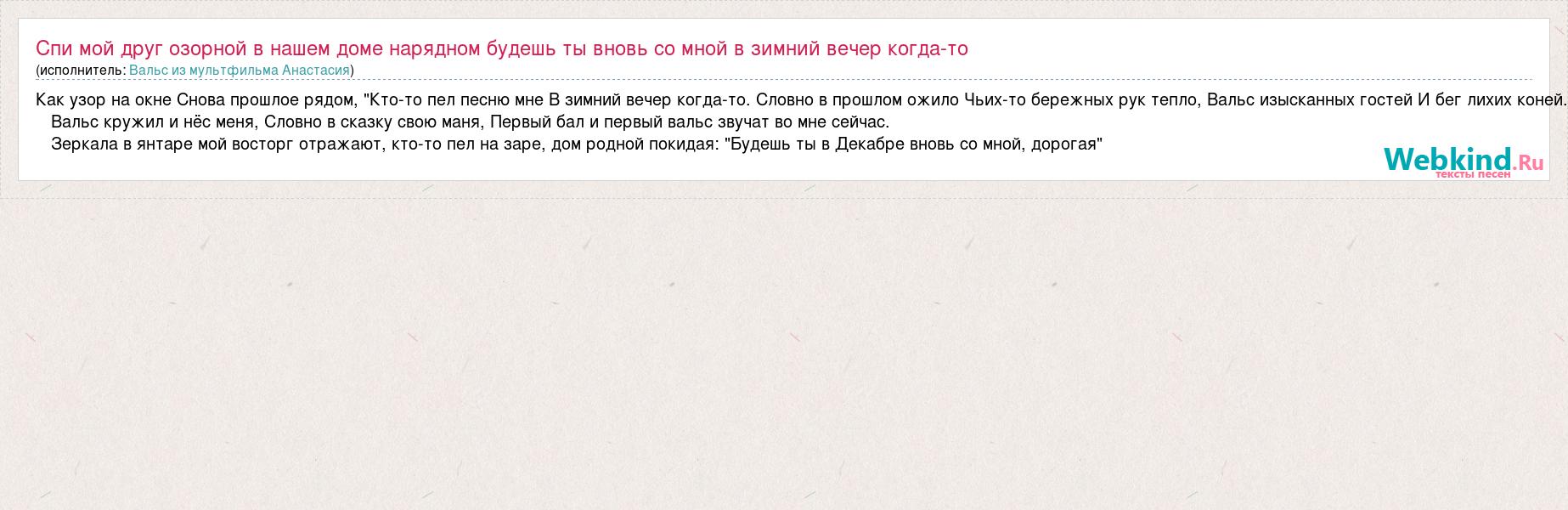 Спи мой друг озорной в нашем доме нарядном будешь ты вновь со мной в зимний вечер когда-то
(исполнитель: Вальс из мультфильма Анастасия)

Как узор на окне Снова прошлое рядом, "Кто-то пел песню мне В зимний вечер когда-то. Словно в прошлом ожило Чьих-то бережных рук тепло, Вальс изысканных гостей И бег лихих коней.

Вальс кружил и нёс меня, Словно в сказку свою маня, Первый бал и первый вальс звучат во мне сейчас.

Зеркала в янтаре мой восторг отражают, кто-то пел на заре, дом родной покидая: "Будешь ты в Декабре вновь со мной, дорогая"

Webkind.Ru
тексты песен